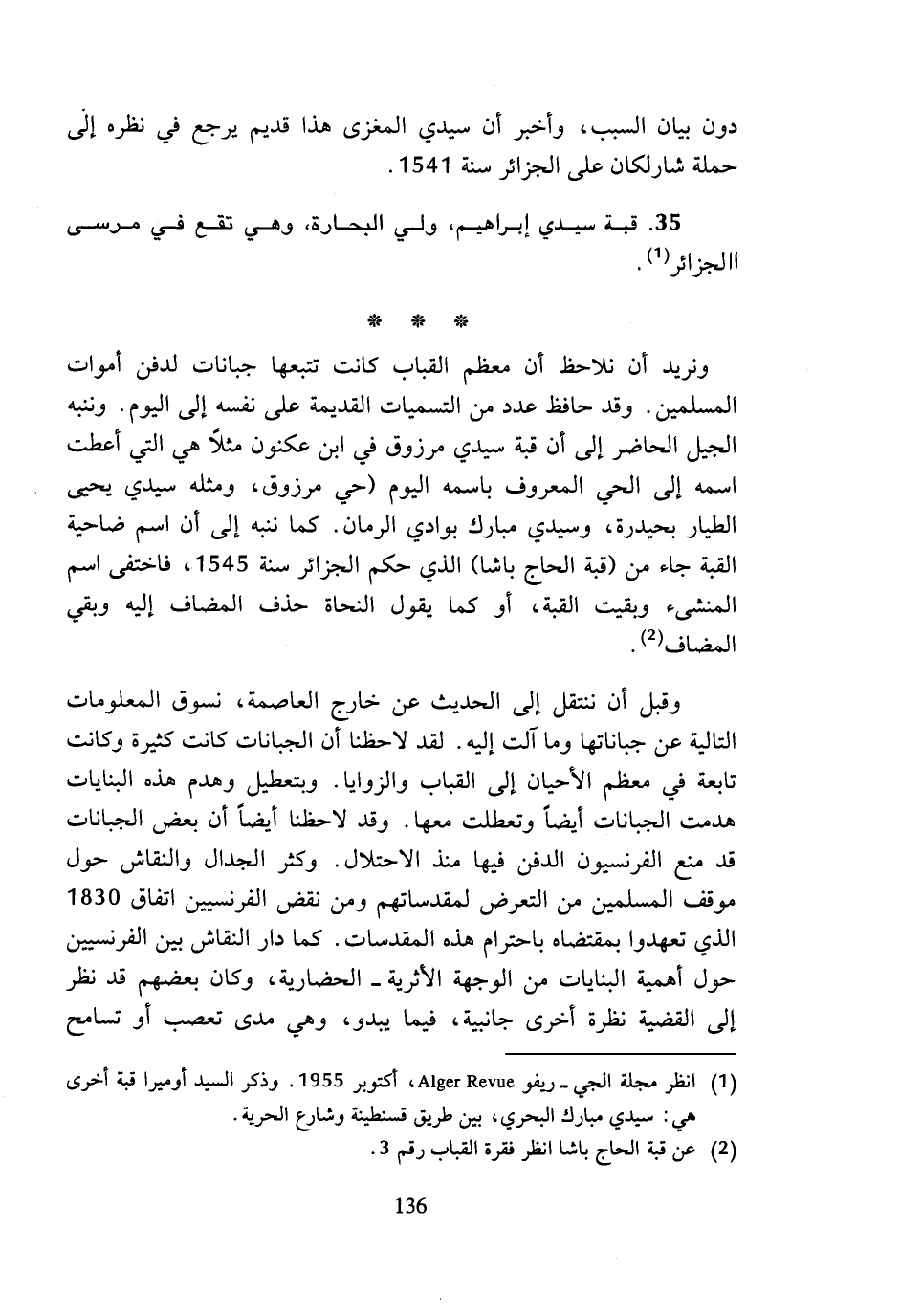 دون بيان السبب، وأخبر أن سيدي المغزى هذا قديم يرجع في نظره إلى حملة شارلكان على الجزائر سنة 1541.

35. قبة سيدي إبراهيم، ولي البحارة، وهي تقع في مرسى االجزائر$^{(1)}$.

* * *

ونريد أن نلاحظ أن معظم القباب كانت تتبعها جبانات لدفن أموات المسلمين. وقد حافظ عدد من التسميات القديمة على نفسه إلى اليوم. وننبه الجيل الحاضر إلى أن قبة سيدي مرزوق في ابن عكنون مثلاً هي التي أعطت اسمه إلى الحي المعروف باسمه اليوم (حي مرزوق، ومثله سيدي يحيى الطيار بحيدرة، وسيدي مبارك بوادي الرمان. كما ننبه إلى أن اسم ضاحية القبة جاء من (قبة الحاج باشا) الذي حكم الجزائر سنة 1545، فاختفى اسم المنشىء وبقيت القبة، أو كما يقول النحاة حذف المضاف إليه وبقي المضاف$^{(2)}$.

وقبل أن ننتقل إلى الحديث عن خارج العاصمة، نسوق المعلومات التالية عن جباناتها وما آلت إليه. لقد لاحظنا أن الجبانات كانت كثيرة وكانت تابعة في معظم الأحيان إلى القباب والزوايا. وبتعطيل وهدم هذه البنايات هدمت الجبانات أيضاً وتعطلت معها. وقد لاحظنا أيضاً أن بعض الجبانات قد منع الفرنسيون الدفن فيها منذ الاحتلال. وكثر الجدال والنقاش حول موقف المسلمين من التعرض لمقدساتهم ومن نقض الفرنسيين اتفاق 1830 الذي تعهدوا بمقتضاه باحترام هذه المقدسات. كما دار النقاش بين الفرنسيين حول أهمية البنايات من الوجهة الأثرية ـ الحضارية، وكان بعضهم قد نظر إلى القضية نظرة أخرى جانبية، فيما يبدو، وهي مدى تعصب أو تسامح

(1) انظر مجلة الجي ـ ريفو Alger Revue، أكتوبر 1955. وذكر السيد أوميرا قبة أخرى هي: سيدي مبارك البحري، بين طريق قسنطينة وشارع الحرية.
(2) عن قبة الحاج باشا انظر فقرة القباب رقم 3.

136